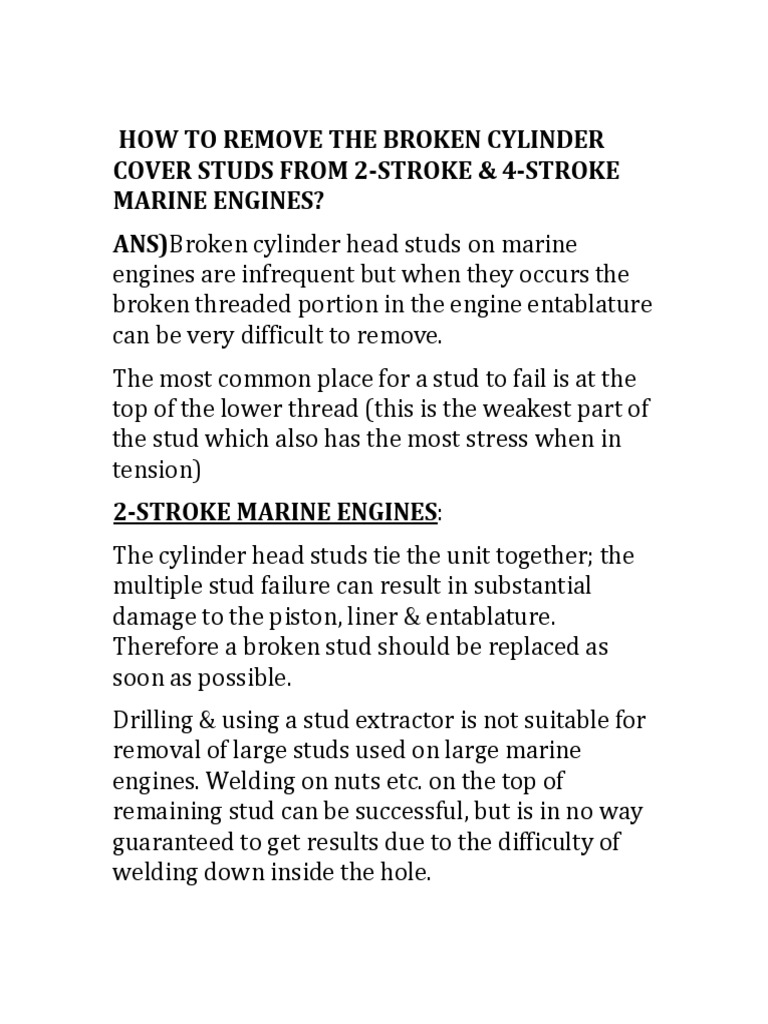 HOW TO REMOVE THE BROKEN CYLINDER COVER STUDS FROM 2-STROKE & 4-STROKE MARINE ENGINES?

ANS)Broken cylinder head studs on marine engines are infrequent but when they occurs the broken threaded portion in the engine entablature can be very difficult to remove.

The most common place for a stud to fail is at the top of the lower thread (this is the weakest part of the stud which also has the most stress when in tension)

2-STROKE MARINE ENGINES:

The cylinder head studs tie the unit together; the multiple stud failure can result in substantial damage to the piston, liner & entablature. Therefore a broken stud should be replaced as soon as possible.

Drilling & using a stud extractor is not suitable for removal of large studs used on large marine engines. Welding on nuts etc. on the top of remaining stud can be successful, but is in no way guaranteed to get results due to the difficulty of welding down inside the hole.